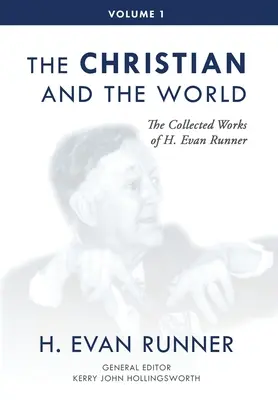 VOLUME 1

THE CHRISTIAN AND THE WORLD

The Collected Works of H. Evan Runner

H. EVAN RUNNER

GENERAL EDITOR
KERRY JOHN HOLLINGSWORTH